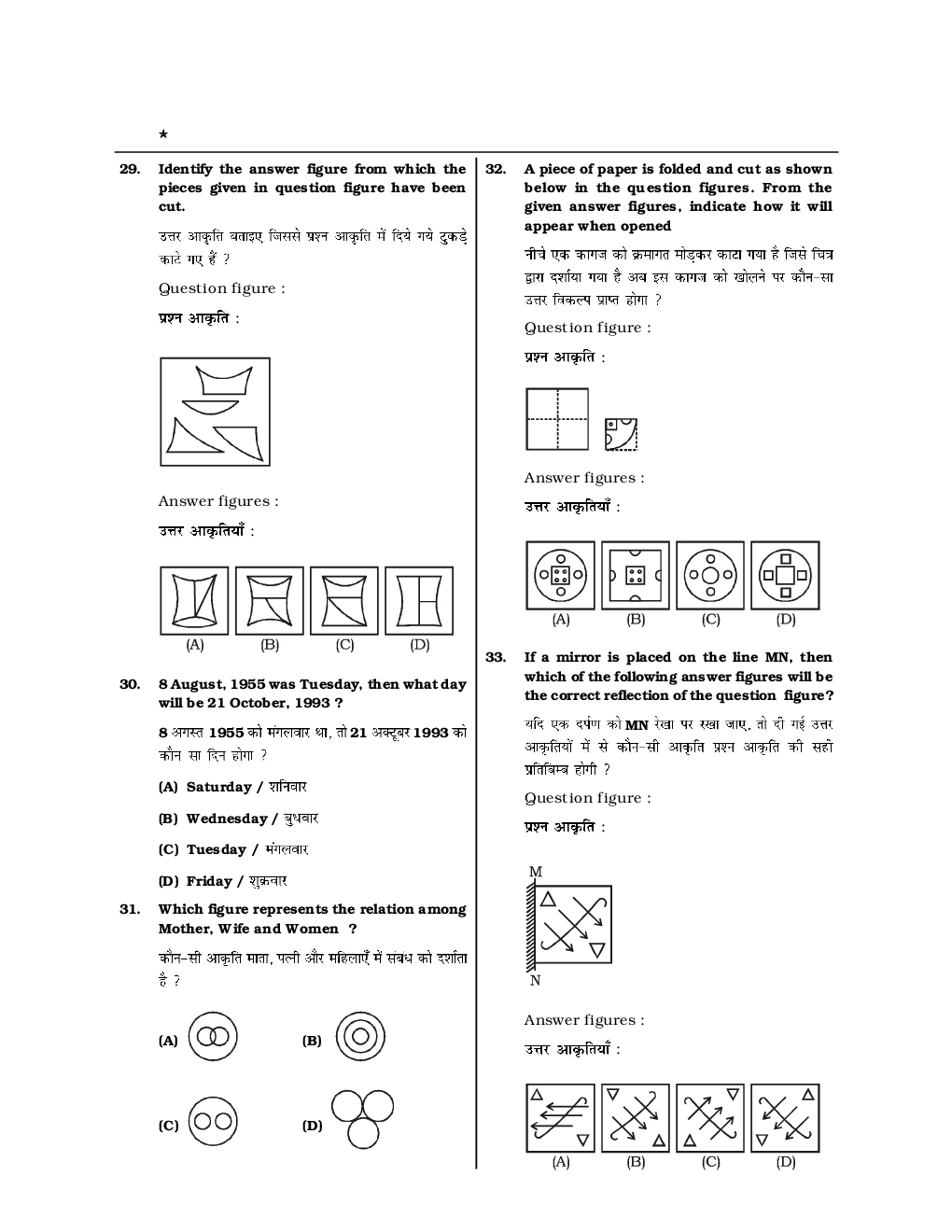 ★

29. Identify the answer figure from which the pieces given in question figure have been cut.

उत्तर आकृति बताइए जिससे प्रश्न आकृति में दिये गये टुकड़े काटे गए हैं ?

Question figure :

प्रश्न आकृति :

Answer figures :

उत्तर आकृतियाँ :

(A) (B) (C) (D)

30. 8 August, 1955 was Tuesday, then what day will be 21 October, 1993 ?

8 अगस्त 1955 को मंगलवार था, तो 21 अक्टूबर 1993 को कौन सा दिन होगा ?

(A) Saturday / शनिवार

(B) Wednesday / बुधवार

(C) Tuesday / मंगलवार

(D) Friday / शुक्रवार

31. Which figure represents the relation among Mother, Wife and Women ?

कौन-सी आकृति माता, पत्नी और महिलाएँ में संबंध को दर्शाता है ?

(A) (B)

(C) (D)

32. A piece of paper is folded and cut as shown below in the question figures. From the given answer figures, indicate how it will appear when opened

नीचे एक कागज को क्रमागत मोड़कर काटा गया है जिसे चित्र द्वारा दर्शाया गया है अब इस कागज को खोलने पर कौन-सा उत्तर विकल्प प्राप्त होगा ?

Question figure :

प्रश्न आकृति :

Answer figures :

उत्तर आकृतियाँ :

(A) (B) (C) (D)

33. If a mirror is placed on the line MN, then which of the following answer figures will be the correct reflection of the question figure?

यदि एक दर्पण को MN रेखा पर रखा जाए, तो दी गई उत्तर आकृतियों में से कौन-सी आकृति प्रश्न आकृति की सही प्रतिबिम्ब होगी ?

Question figure :

प्रश्न आकृति :

M

N

Answer figures :

उत्तर आकृतियाँ :

(A) (B) (C) (D)